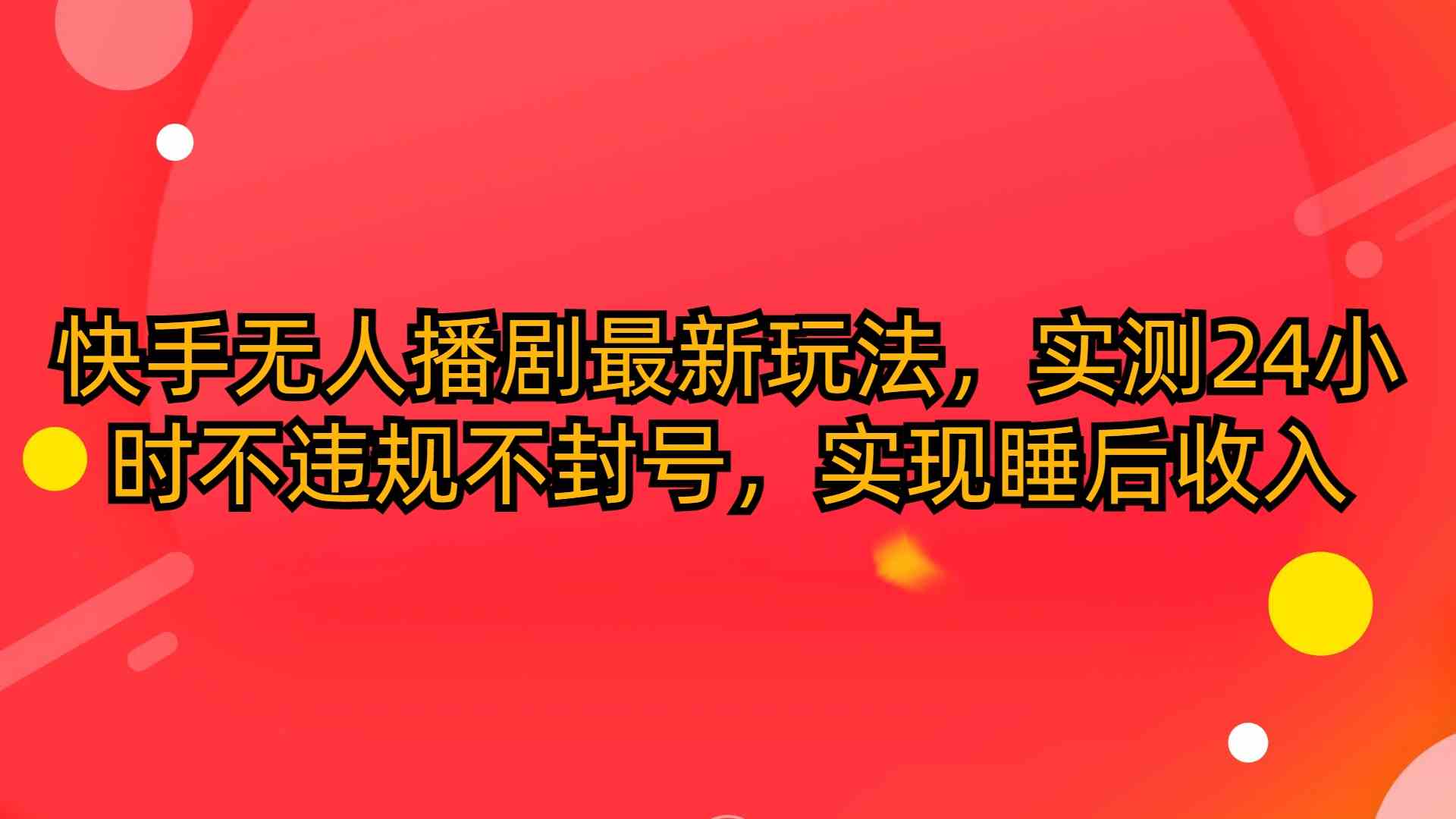 快手无人播剧最新玩法，实测24小时不违规不封号，实现睡后收入